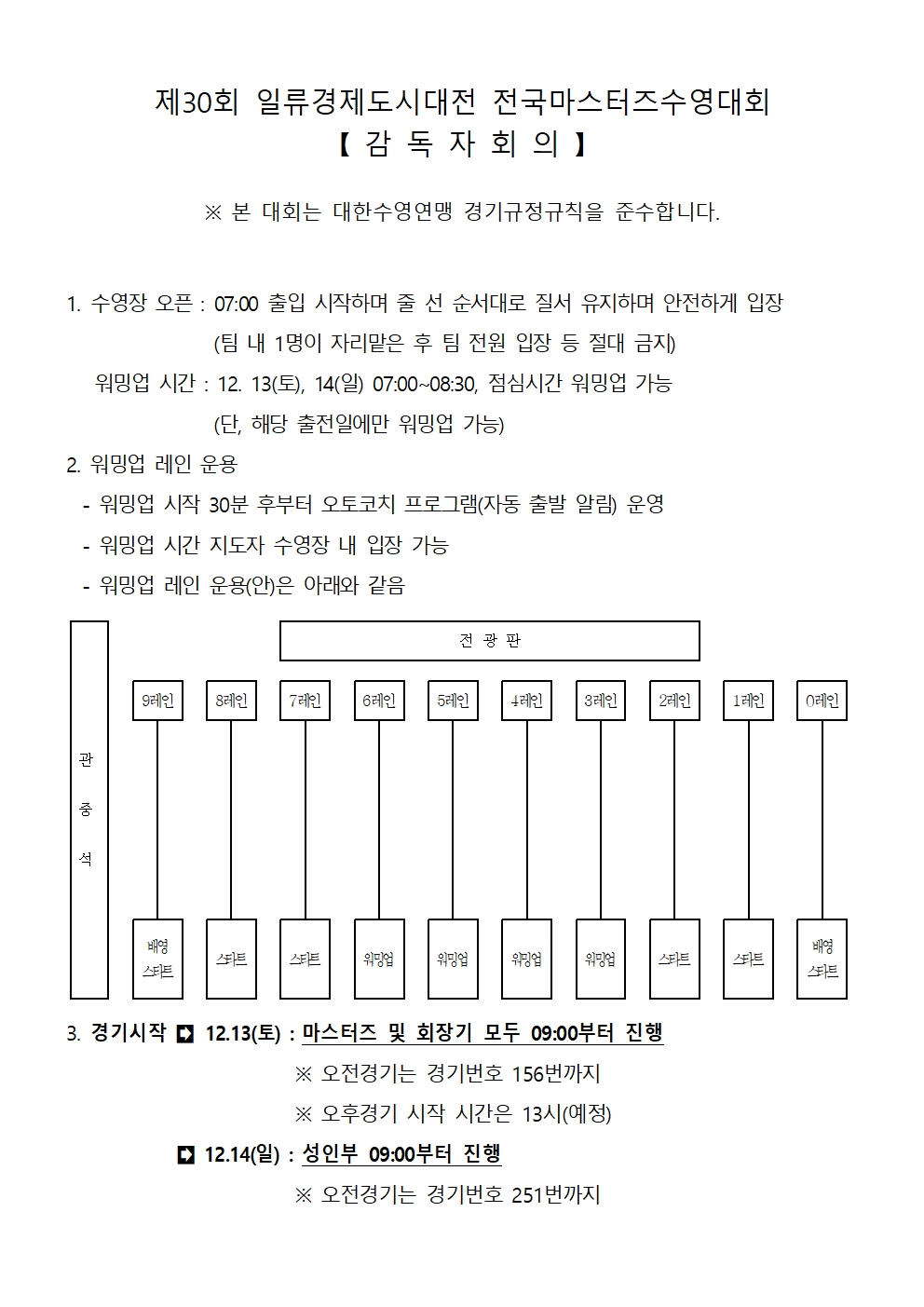 제30회 일류경제도시대전 전국마스터즈수영대회
【 감 독 자 회 의 】

※ 본 대회는 대한수영연맹 경기규정규칙을 준수합니다.

1. 수영장 오픈 : 07:00 출입 시작하며 줄 선 순서대로 질서 유지하며 안전하게 입장
(팀 내 1명이 자리맡은 후 팀 전원 입장 등 절대 금지)
워밍업 시간 : 12. 13(토), 14(일) 07:00~08:30, 점심시간 워밍업 가능
(단, 해당 출전일에만 워밍업 가능)

2. 워밍업 레인 운용
- 워밍업 시작 30분 후부터 오토코치 프로그램(자동 출발 알림) 운영
- 워밍업 시간 지도자 수영장 내 입장 가능
- 워밍업 레인 운용(안)은 아래와 같음

관 중 석

전 광 판

9레인 8레인 7레인 6레인 5레인 4레인 3레인 2레인 1레인 0레인

배영 스타트 스타트 스타트 워밍업 워밍업 워밍업 워밍업 스타트 스타트 배영 스타트

3. 경기시작 ➡ 12.13(토) : 마스터즈 및 회장기 모두 09:00부터 진행
※ 오전경기는 경기번호 156번까지
※ 오후경기 시작 시간은 13시(예정)
➡ 12.14(일) : 성인부 09:00부터 진행
※ 오전경기는 경기번호 251번까지